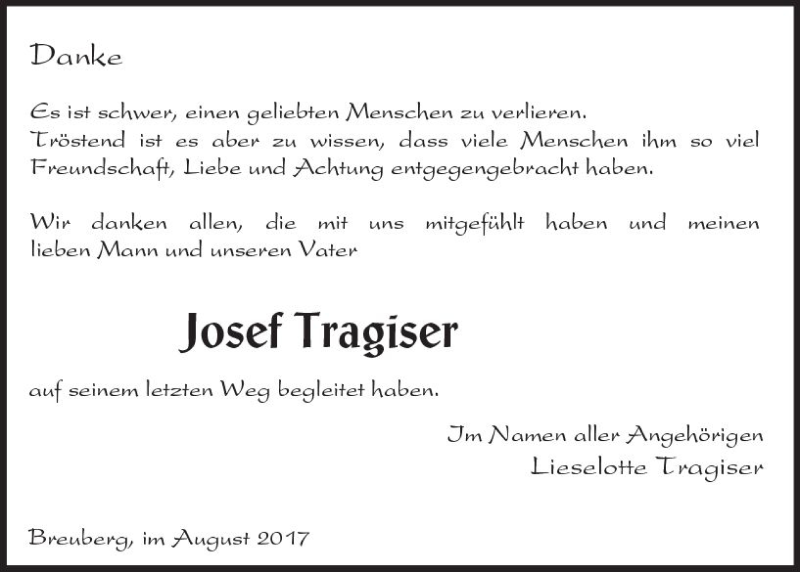 Danke

Es ist schwer, einen geliebten Menschen zu verlieren. Tröstend ist es aber zu wissen, dass viele Menschen ihm so viel Freundschaft, Liebe und Achtung entgegengebracht haben.

Wir danken allen, die mit uns mitgefühlt haben und meinen lieben Mann und unseren Vater

Josef Tragiser

auf seinem letzten Weg begleitet haben.

Im Namen aller Angehörigen
Lieselotte Tragiser

Breuberg, im August 2017